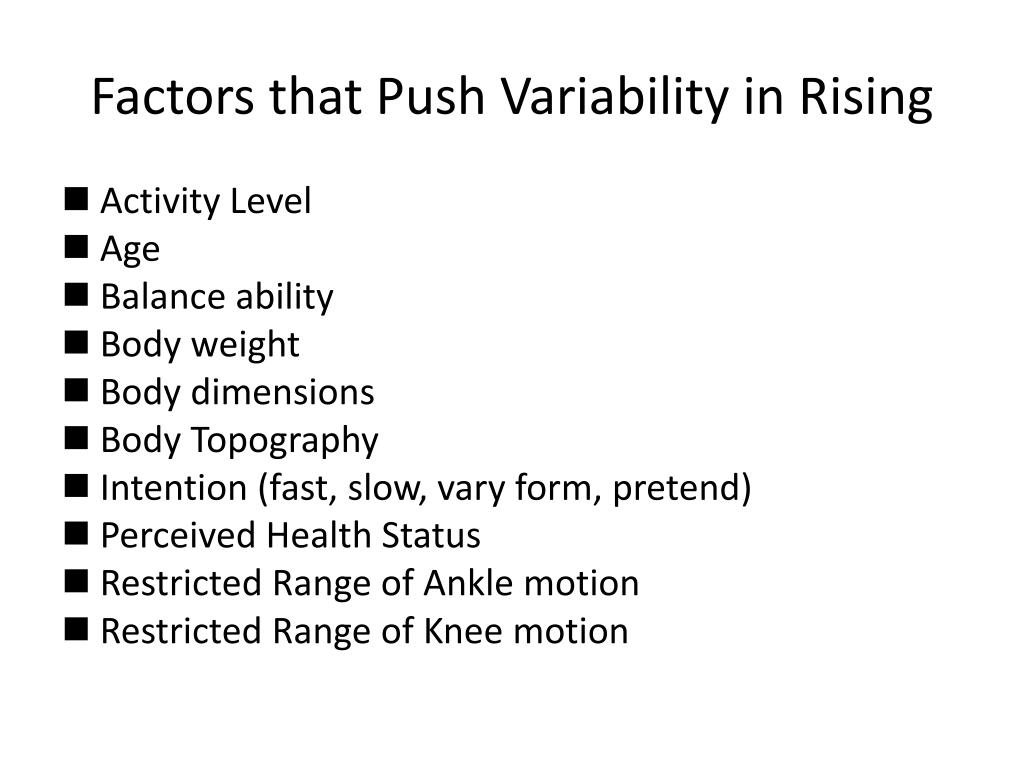 Factors that Push Variability in Rising

■ Activity Level
■ Age
■ Balance ability
■ Body weight
■ Body dimensions
■ Body Topography
■ Intention (fast, slow, vary form, pretend)
■ Perceived Health Status
■ Restricted Range of Ankle motion
■ Restricted Range of Knee motion